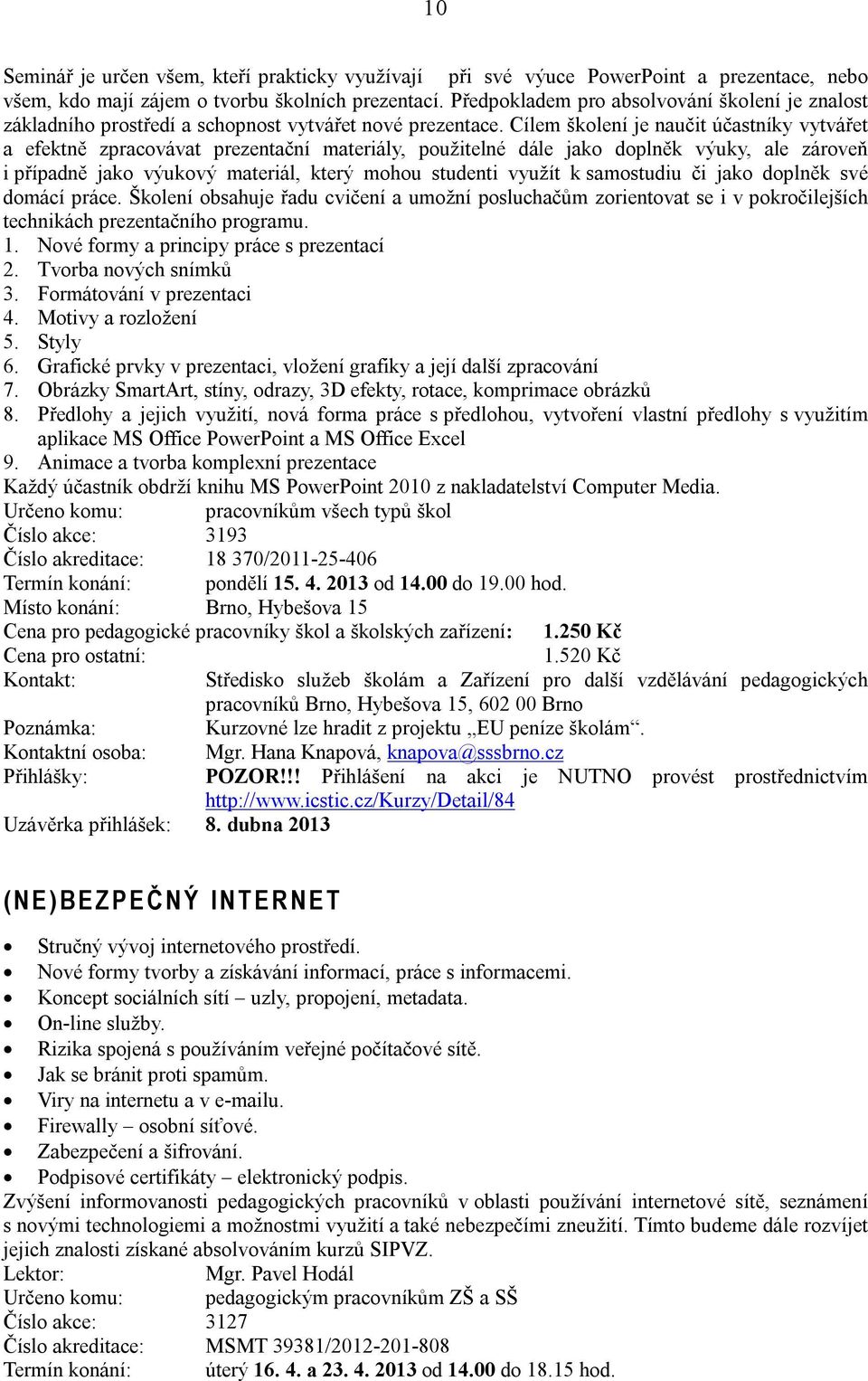 10

Seminář je určen všem, kteří prakticky využívají při své výuce PowerPoint a prezentace, nebo všem, kdo mají zájem o tvorbu školních prezentací. Předpokladem pro absolvování školení je znalost základního prostředí a schopnost vytvářet nové prezentace. Cílem školení je naučit účastníky vytvářet a efektně zpracovávat prezentační materiály, použitelné dále jako doplněk výuky, ale zároveň i případně jako výukový materiál, který mohou studenti využít k samostudiu či jako doplněk své domácí práce. Školení obsahuje řadu cvičení a umožní posluchačům zorientovat se i v pokročilejších technikách prezentačního programu.
1. Nové formy a principy práce s prezentací
2. Tvorba nových snímků
3. Formátování v prezentaci
4. Motivy a rozložení
5. Styly
6. Grafické prvky v prezentaci, vložení grafiky a její další zpracování
7. Obrázky SmartArt, stíny, odrazy, 3D efekty, rotace, komprimace obrázků
8. Předlohy a jejich využití, nová forma práce s předlohou, vytvoření vlastní předlohy s využitím aplikace MS Office PowerPoint a MS Office Excel
9. Animace a tvorba komplexní prezentace
Každý účastník obdrží knihu MS PowerPoint 2010 z nakladatelství Computer Media.
Určeno komu: pracovníkům všech typů škol
Číslo akce: 3193
Číslo akreditace: 18 370/2011-25-406
Termín konání: pondělí 15. 4. 2013 od 14.00 do 19.00 hod.
Místo konání: Brno, Hybešova 15
Cena pro pedagogické pracovníky škol a školských zařízení: 1.250 Kč
Cena pro ostatní: 1.520 Kč
Kontakt: Středisko služeb školám a Zařízení pro další vzdělávání pedagogických pracovníků Brno, Hybešova 15, 602 00 Brno
Poznámka: Kurzovné lze hradit z projektu „EU peníze školám“.
Kontaktní osoba: Mgr. Hana Knapová, knapova@sssbrno.cz
Přihlášky: POZOR!!! Přihlášení na akci je NUTNO provést prostřednictvím http://www.icstic.cz/Kurzy/Detail/84
Uzávěrka přihlášek: 8. dubna 2013

(NE)BEZPEČNÝ INTERNET

• Stručný vývoj internetového prostředí.
• Nové formy tvorby a získávání informací, práce s informacemi.
• Koncept sociálních sítí – uzly, propojení, metadata.
• On-line služby.
• Rizika spojená s používáním veřejné počítačové sítě.
• Jak se bránit proti spamům.
• Viry na internetu a v e-mailu.
• Firewally – osobní síťové.
• Zabezpečení a šifrování.
• Podpisové certifikáty – elektronický podpis.
Zvýšení informovanosti pedagogických pracovníků v oblasti používání internetové sítě, seznámení s novými technologiemi a možnostmi využití a také nebezpečími zneužití. Tímto budeme dále rozvíjet jejich znalosti získané absolvováním kurzů SIPVZ.
Lektor: Mgr. Pavel Hodál
Určeno komu: pedagogickým pracovníkům ZŠ a SŠ
Číslo akce: 3127
Číslo akreditace: MSMT 39381/2012-201-808
Termín konání: úterý 16. 4. a 23. 4. 2013 od 14.00 do 18.15 hod.